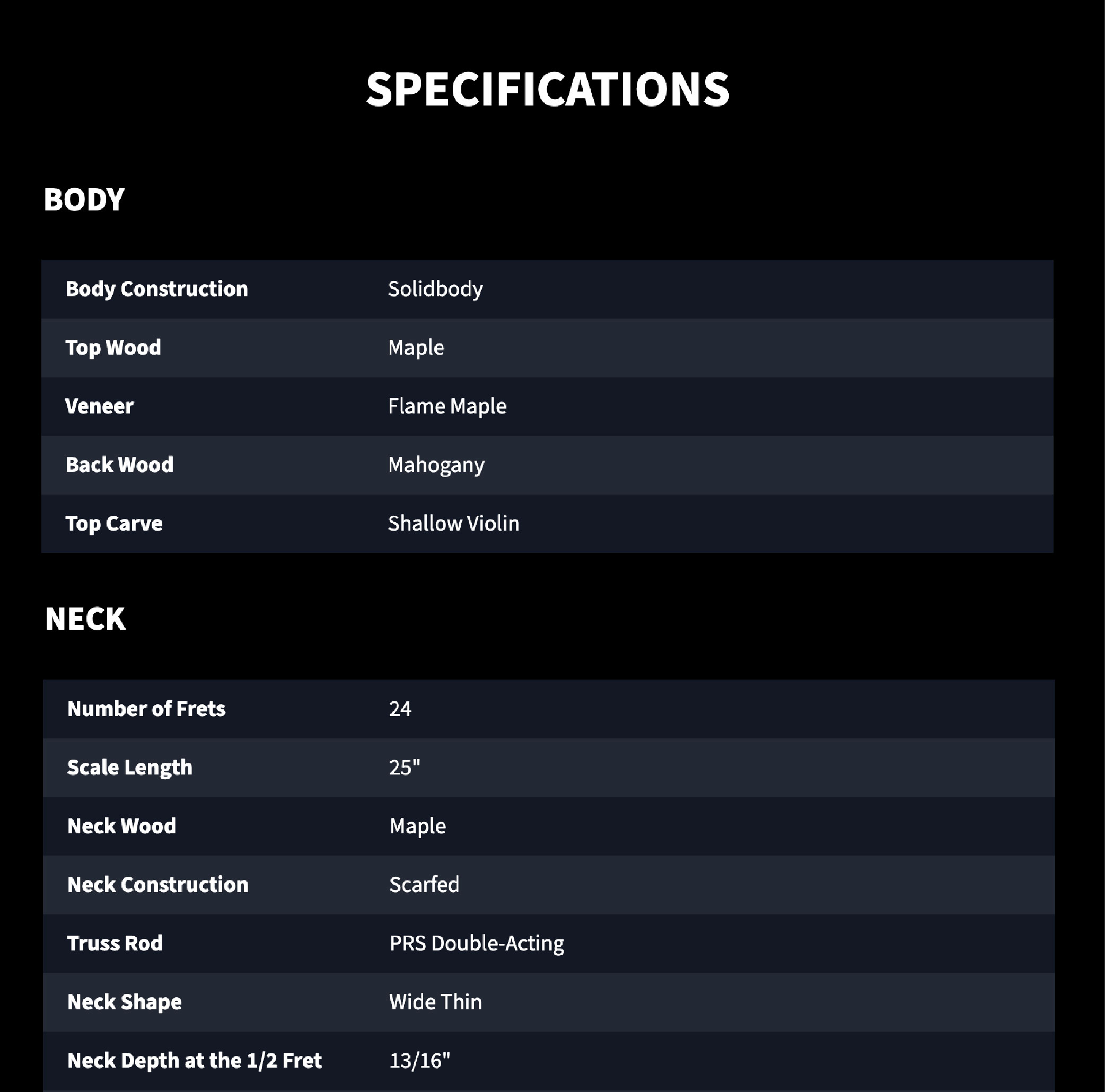 SPECIFICATIONS

BODY

| Body Construction | Solidbody |
|---|---|
| Top Wood | Maple |
| Veneer | Flame Maple |
| Back Wood | Mahogany |
| Top Carve | Shallow Violin |

NECK

| Number of Frets | 24 |
|---|---|
| Scale Length | 25" |
| Neck Wood | Maple |
| Neck Construction | Scarfed |
| Truss Rod | PRS Double-Acting |
| Neck Shape | Wide Thin |
| Neck Depth at the 1/2 Fret | 13/16" |